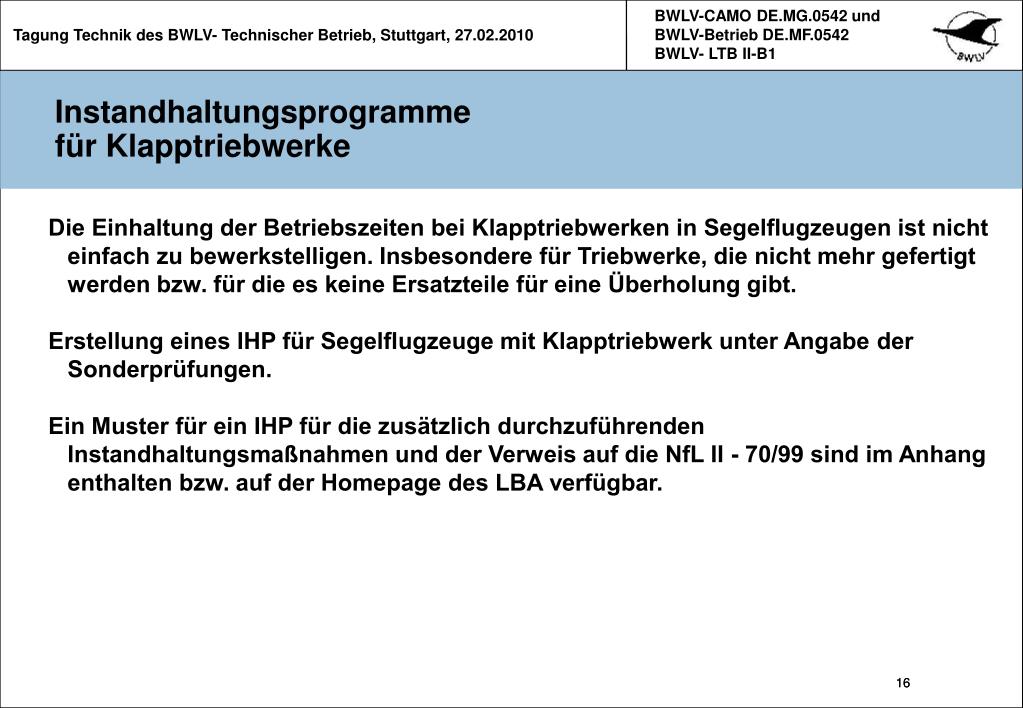 Tagung Technik des BWLV- Technischer Betrieb, Stuttgart, 27.02.2010

BWLV-CAMO DE.MG.0542 und
BWLV-Betrieb DE.MF.0542
BWLV- LTB II-B1

BWLV

Instandhaltungsprogramme
für Klapptriebwerke

Die Einhaltung der Betriebszeiten bei Klapptriebwerken in Segelflugzeugen ist nicht einfach zu bewerkstelligen. Insbesondere für Triebwerke, die nicht mehr gefertigt werden bzw. für die es keine Ersatzteile für eine Überholung gibt.

Erstellung eines IHP für Segelflugzeuge mit Klapptriebwerk unter Angabe der Sonderprüfungen.

Ein Muster für ein IHP für die zusätzlich durchzuführenden Instandhaltungsmaßnahmen und der Verweis auf die NfL II - 70/99 sind im Anhang enthalten bzw. auf der Homepage des LBA verfügbar.

16